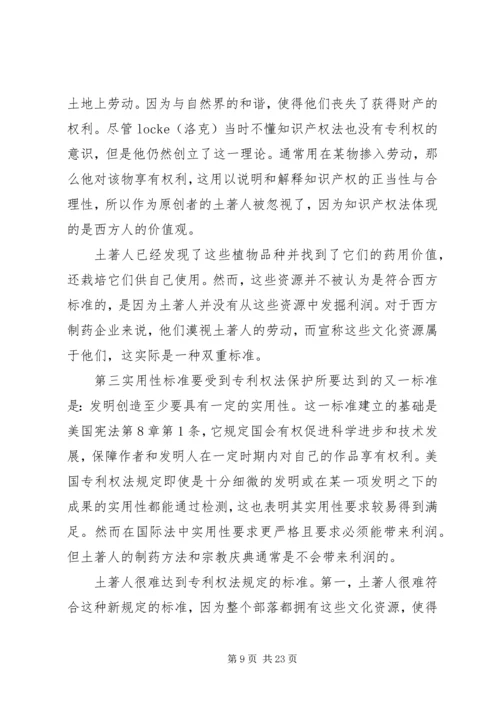 土地上劳动。因为与自然界的和谐，使得他们丧失了获得财产的权利。尽管 locke（洛克）当时不懂知识产权法也没有专利权的意识，但是他仍然创立了这一理论。通常用在某物掺入劳动，那么他对该物享有权利，这用以说明和解释知识产权的正当性与合理性，所以作为原创者的土著人被忽视了，因为知识产权法体现的是西方人的价值观。

土著人已经发现了这些植物品种并找到了它们的药用价值，还栽培它们供自己使用。然而，这些资源并不被认为是符合西方标准的，是因为土著人并没有从这些资源中发掘利润。对于西方制药企业来说，他们漠视土著人的劳动，而宣称这些文化资源属于他们，这实际是一种双重标准。

第三实用性标准要受到专利权法保护所要达到的又一标准是：发明创造至少要具有一定的实用性。这一标准建立的基础是美国宪法第 8 章第 1 条，它规定国会有权促进科学进步和技术发展，保障作者和发明人在一定时期内对自己的作品享有权利。美国专利权法规定即使是十分细微的发明或在某一项发明之下的成果的实用性都能通过检测，这也表明其实用性要求较易得到满足。然而在国际法中实用性要求更严格且要求必须能带来利润。但土著人的制药方法和宗教庆典通常是不会带来利润的。

土著人很难达到专利权法规定的标准。第一，土著人很难符合这种新规定的标准，因为整个部落都拥有这些文化资源，使得

第 9 页 共 23 页